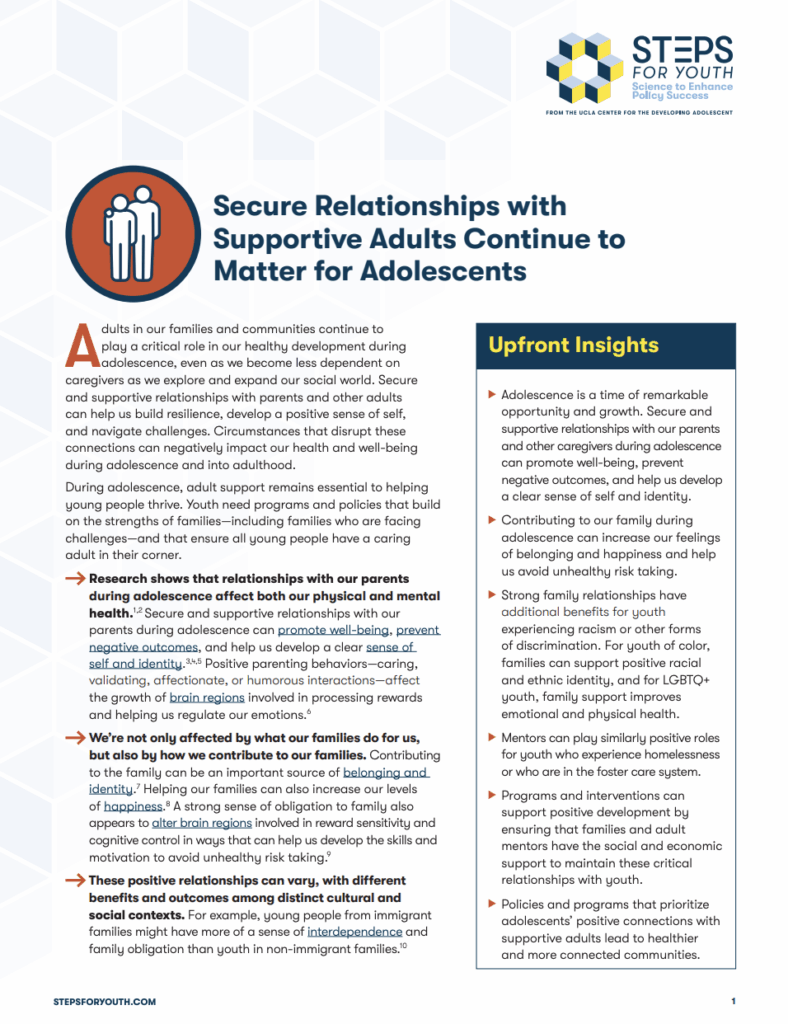 STEPS FOR YOUTH
Science to Enhance Policy Success
FROM THE UCLA CENTER FOR THE DEVELOPING ADOLESCENT

Secure Relationships with Supportive Adults Continue to Matter for Adolescents

Adults in our families and communities continue to play a critical role in our healthy development during adolescence, even as we become less dependent on caregivers as we explore and expand our social world. Secure and supportive relationships with parents and other adults can help us build resilience, develop a positive sense of self, and navigate challenges. Circumstances that disrupt these connections can negatively impact our health and well-being during adolescence and into adulthood.

During adolescence, adult support remains essential to helping young people thrive. Youth need programs and policies that build on the strengths of families—including families who are facing challenges—and that ensure all young people have a caring adult in their corner.

→ Research shows that relationships with our parents during adolescence affect both our physical and mental health.$^{1,2}$ Secure and supportive relationships with our parents during adolescence can promote well-being, prevent negative outcomes, and help us develop a clear sense of self and identity.$^{3,4,5}$ Positive parenting behaviors—caring, validating, affectionate, or humorous interactions—affect the growth of brain regions involved in processing rewards and helping us regulate our emotions.$^{6}$

→ We're not only affected by what our families do for us, but also by how we contribute to our families. Contributing to the family can be an important source of belonging and identity.$^{7}$ Helping our families can also increase our levels of happiness.$^{8}$ A strong sense of obligation to family also appears to alter brain regions involved in reward sensitivity and cognitive control in ways that can help us develop the skills and motivation to avoid unhealthy risk taking.$^{9}$

→ These positive relationships can vary, with different benefits and outcomes among distinct cultural and social contexts. For example, young people from immigrant families might have more of a sense of interdependence and family obligation than youth in non-immigrant families.$^{10}$

Upfront Insights

▶ Adolescence is a time of remarkable opportunity and growth. Secure and supportive relationships with our parents and other caregivers during adolescence can promote well-being, prevent negative outcomes, and help us develop a clear sense of self and identity.

▶ Contributing to our family during adolescence can increase our feelings of belonging and happiness and help us avoid unhealthy risk taking.

▶ Strong family relationships have additional benefits for youth experiencing racism or other forms of discrimination. For youth of color, families can support positive racial and ethnic identity, and for LGBTQ+ youth, family support improves emotional and physical health.

▶ Mentors can play similarly positive roles for youth who experience homelessness or who are in the foster care system.

▶ Programs and interventions can support positive development by ensuring that families and adult mentors have the social and economic support to maintain these critical relationships with youth.

▶ Policies and programs that prioritize adolescents' positive connections with supportive adults lead to healthier and more connected communities.

STEPSFORYOUTH.COM

1